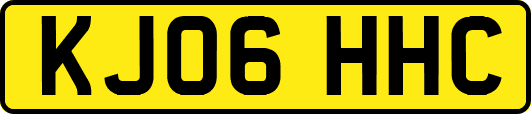 KJ06 HHC